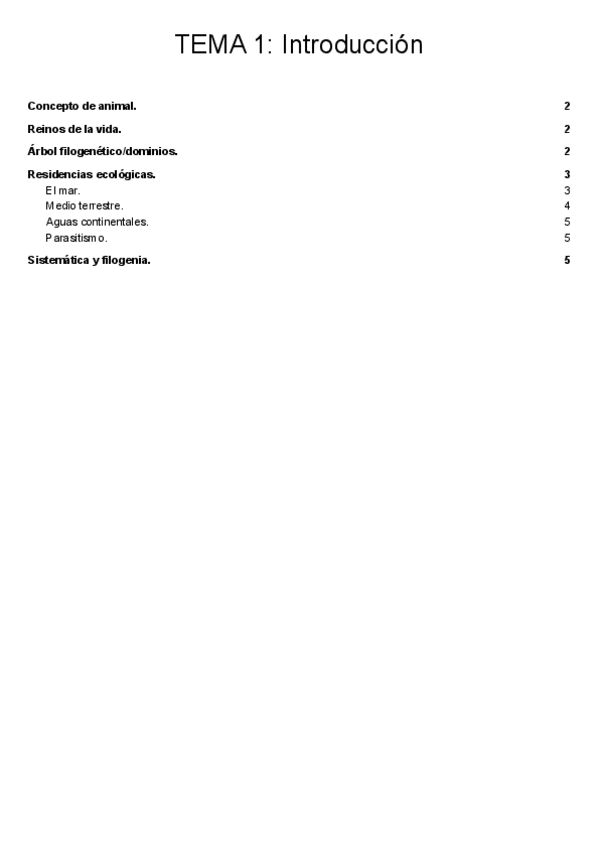 TEMA 1: Introducción

Concepto de animal. 2

Reinos de la vida. 2

Árbol filogenético/dominios. 2

Residencias ecológicas. 3
El mar. 3
Medio terrestre. 4
Aguas continentales. 5
Parasitismo. 5

Sistemática y filogenia. 5